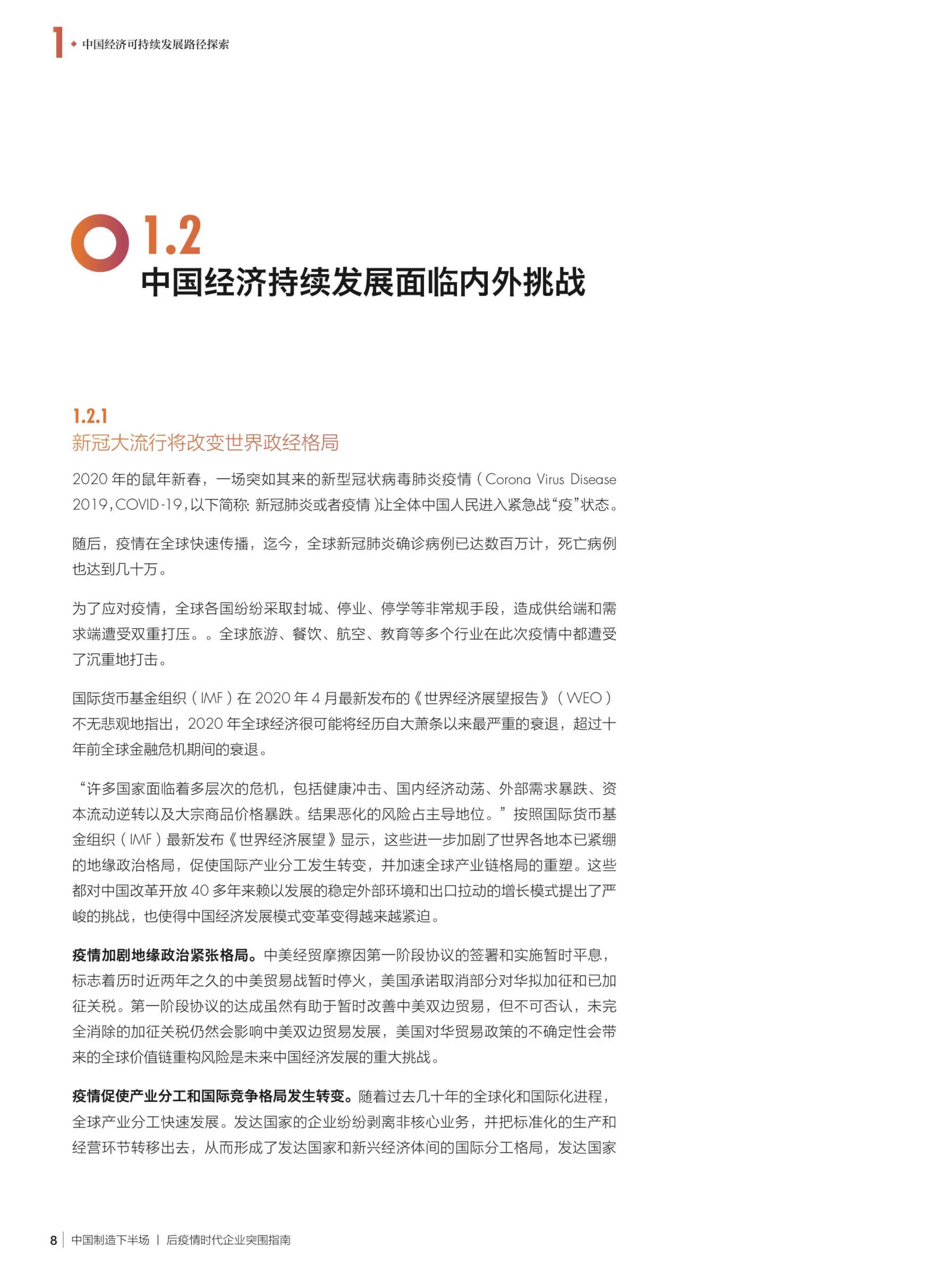 1 ◆ 中国经济可持续发展路径探索

1.2
中国经济持续发展面临内外挑战

1.2.1
新冠大流行将改变世界政经格局

2020年的鼠年新春，一场突如其来的新型冠状病毒肺炎疫情（Corona Virus Disease 2019，COVID-19，以下简称：新冠肺炎或者疫情）让全体中国人民进入紧急战“疫”状态。

随后，疫情在全球快速传播，迄今，全球新冠肺炎确诊病例已达数百万计，死亡病例也达到几十万。

为了应对疫情，全球各国纷纷采取封城、停业、停学等非常规手段，造成供给端和需求端遭受双重打压。。全球旅游、餐饮、航空、教育等多个行业在此次疫情中都遭受了沉重地打击。

国际货币基金组织（IMF）在2020年4月最新发布的《世界经济展望报告》（WEO）不无悲观地指出，2020年全球经济很可能将经历自大萧条以来最严重的衰退，超过十年前全球金融危机期间的衰退。

“许多国家面临着多层次的危机，包括健康冲击、国内经济动荡、外部需求暴跌、资本流动逆转以及大宗商品价格暴跌。结果恶化的风险占主导地位。”按照国际货币基金组织（IMF）最新发布《世界经济展望》显示，这些进一步加剧了世界各地本已紧绷的地缘政治格局，促使国际产业分工发生转变，并加速全球产业链格局的重塑。这些都对中国改革开放40多年来赖以发展的稳定外部环境和出口拉动的增长模式提出了严峻的挑战，也使得中国经济发展模式变革变得越来越紧迫。

疫情加剧地缘政治紧张格局。中美经贸摩擦因第一阶段协议的签署和实施暂时平息，标志着历时近两年之久的中美贸易战暂时停火，美国承诺取消部分对华拟加征和已加征关税。第一阶段协议的达成虽然有助于暂时改善中美双边贸易，但不可否认，未完全消除的加征关税仍然会影响中美双边贸易发展，美国对华贸易政策的不确定性会带来的全球价值链重构风险是未来中国经济发展的重大挑战。

疫情促使产业分工和国际竞争格局发生转变。随着过去几十年的全球化和国际化进程，全球产业分工快速发展。发达国家的企业纷纷剥离非核心业务，并把标准化的生产和经营环节转移出去，从而形成了发达国家和新兴经济体间的国际分工格局，发达国家

8 中国制造下半场 | 后疫情时代企业突围指南